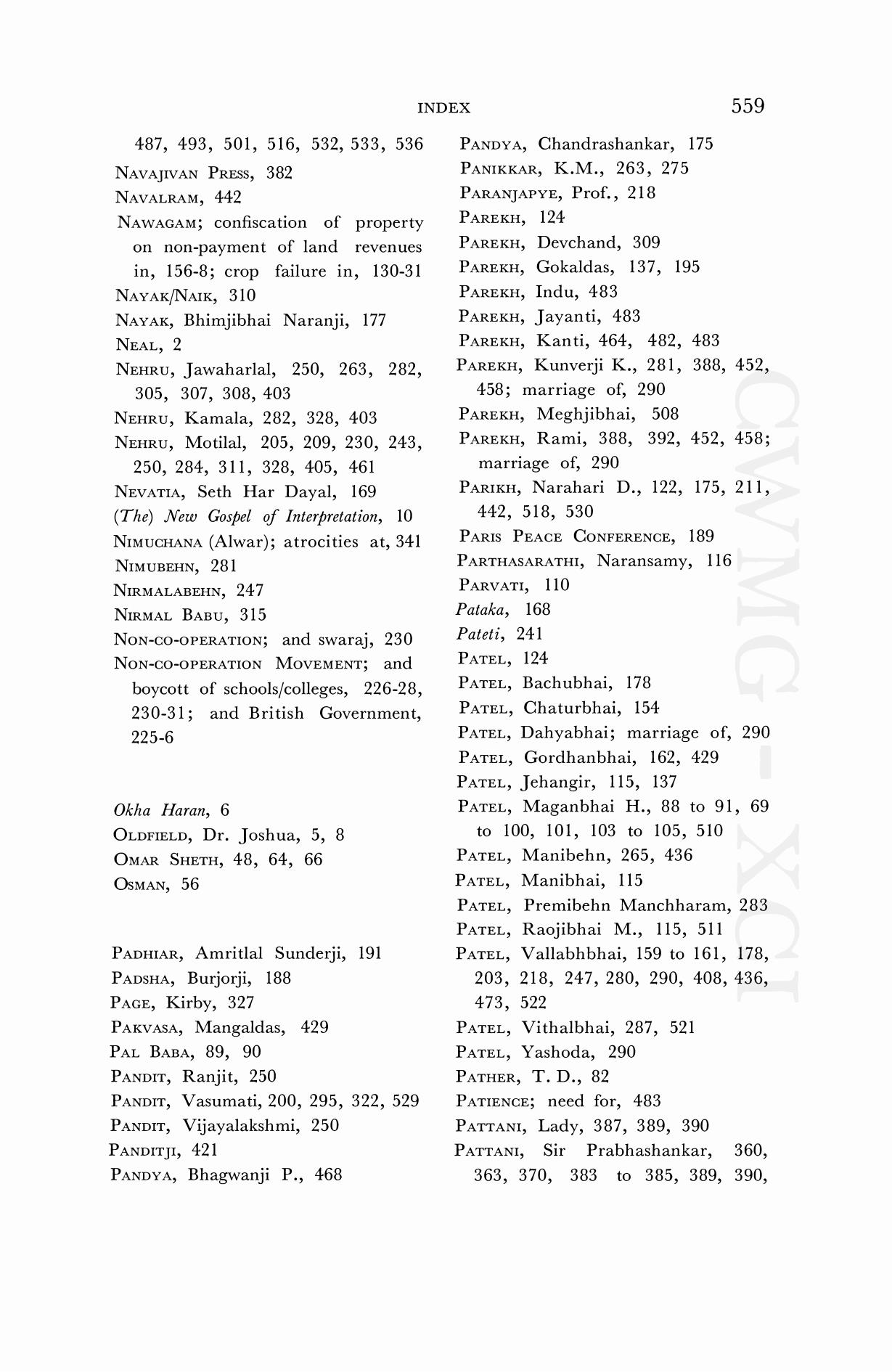 INDEX 559

487, 493, 501, 516, 532, 533, 536

NAVAJIVAN PRESS, 382

NAVALRAM, 442

NAWAGAM; confiscation of property on non-payment of land revenues in, 156-8; crop failure in, 130-31

NAYAK/NAIK, 310

NAYAK, Bhimjibhai Naranji, 177

NEAL, 2

NEHRU, Jawaharlal, 250, 263, 282, 305, 307, 308, 403

NEHRU, Kamala, 282, 328, 403

NEHRU, Motilal, 205, 209, 230, 243, 250, 284, 311, 328, 405, 461

NEVATIA, Seth Har Dayal, 169

(The) New Gospel of Interpretation, 10

NIMUCHANA (Alwar); atrocities at, 341

NIMUBEHN, 281

NIRMALABEHN, 247

NIRMAL BABU, 315

NON-CO-OPERATION; and swaraj, 230

NON-CO-OPERATION MOVEMENT; and boycott of schools/colleges, 226-28, 230-31; and British Government, 225-6

Okha Haran, 6

OLDFIELD, Dr. Joshua, 5, 8

OMAR SHETH, 48, 64, 66

OSMAN, 56

PADHIAR, Amritlal Sunderji, 191

PADSHA, Burjorji, 188

PAGE, Kirby, 327

PAKVASA, Mangaldas, 429

PAL BABA, 89, 90

PANDIT, Ranjit, 250

PANDIT, Vasumati, 200, 295, 322, 529

PANDIT, Vijayalakshmi, 250

PANDITJI, 421

PANDYA, Bhagwanji P., 468

PANDYA, Chandrashankar, 175

PANIKKAR, K.M., 263, 275

PARANJAPYE, Prof., 218

PAREKH, 124

PAREKH, Devchand, 309

PAREKH, Gokaldas, 137, 195

PAREKH, Indu, 483

PAREKH, Jayanti, 483

PAREKH, Kanti, 464, 482, 483

PAREKH, Kunverji K., 281, 388, 452, 458; marriage of, 290

PAREKH, Meghjibhai, 508

PAREKH, Rami, 388, 392, 452, 458; marriage of, 290

PARIKH, Narahari D., 122, 175, 211, 442, 518, 530

PARIS PEACE CONFERENCE, 189

PARTHASARATHI, Naransamy, 116

PARVATI, 110

Pataka, 168

Pateti, 241

PATEL, 124

PATEL, Bachubhai, 178

PATEL, Chaturbhai, 154

PATEL, Dahyabhai; marriage of, 290

PATEL, Gordhanbhai, 162, 429

PATEL, Jehangir, 115, 137

PATEL, Maganbhai H., 88 to 91, 69 to 100, 101, 103 to 105, 510

PATEL, Manibehn, 265, 436

PATEL, Manibhai, 115

PATEL, Premibehn Manchharam, 283

PATEL, Raojibhai M., 115, 511

PATEL, Vallabhbhai, 159 to 161, 178, 203, 218, 247, 280, 290, 408, 436, 473, 522

PATEL, Vithalbhai, 287, 521

PATEL, Yashoda, 290

PATHER, T. D., 82

PATIENCE; need for, 483

PATTANI, Lady, 387, 389, 390

PATTANI, Sir Prabhashankar, 360, 363, 370, 383 to 385, 389, 390,

CWMG-XCI